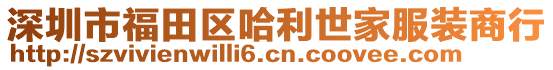 深圳市福田区哈利世家服装商行
http://szvivienwilli6.cn.coovee.com